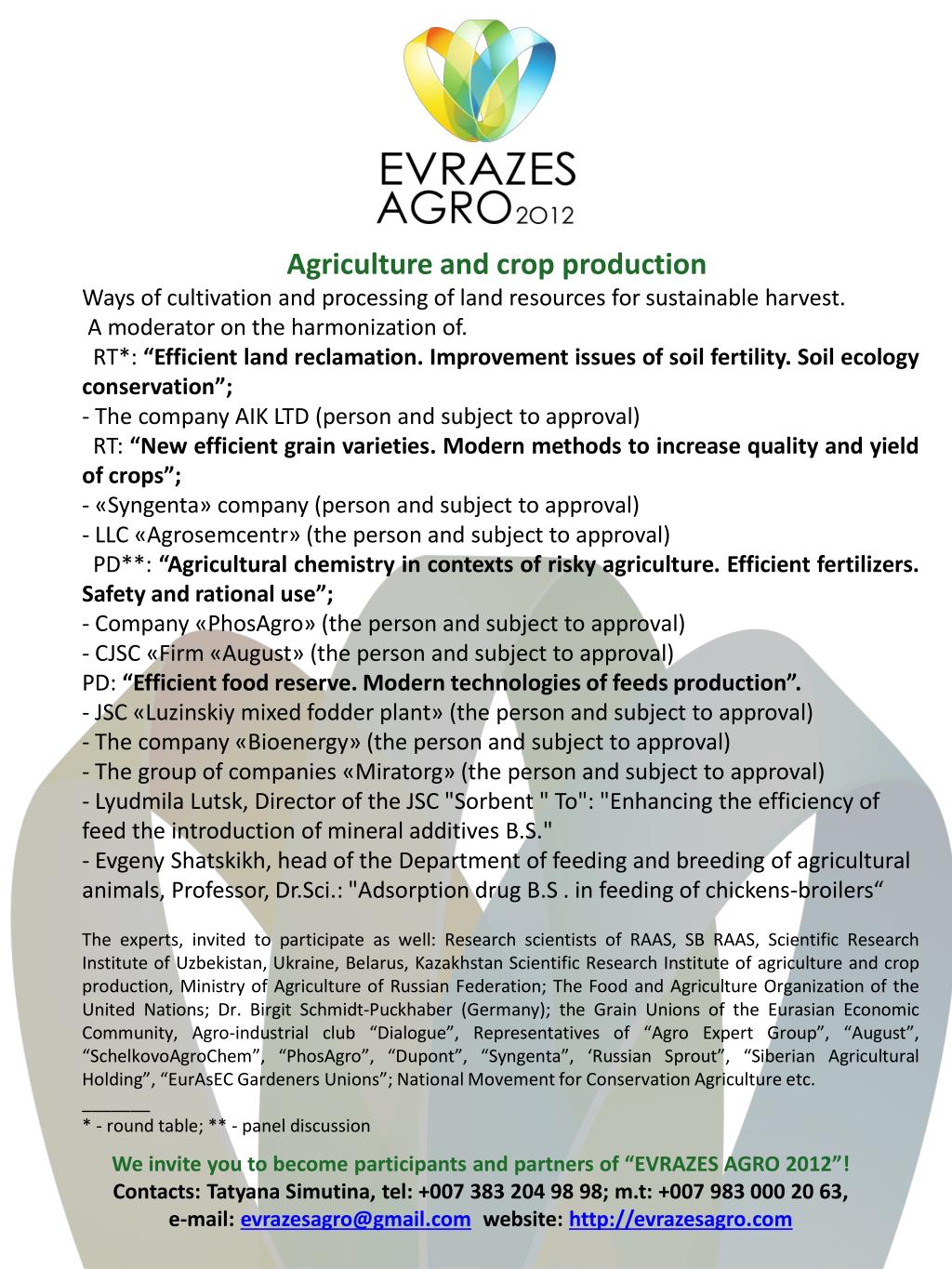 EVRAZES AGRO 2012

Agriculture and crop production
Ways of cultivation and processing of land resources for sustainable harvest.
A moderator on the harmonization of.
RT*: “Efficient land reclamation. Improvement issues of soil fertility. Soil ecology conservation”;
- The company AIK LTD (person and subject to approval)
RT: “New efficient grain varieties. Modern methods to increase quality and yield of crops”;
- «Syngenta» company (person and subject to approval)
- LLC «Agrosemcentr» (the person and subject to approval)
PD**: “Agricultural chemistry in contexts of risky agriculture. Efficient fertilizers. Safety and rational use”;
- Company «PhosAgro» (the person and subject to approval)
- CJSC «Firm «August» (the person and subject to approval)
PD: “Efficient food reserve. Modern technologies of feeds production”.
- JSC «Luzinskiy mixed fodder plant» (the person and subject to approval)
- The company «Bioenergy» (the person and subject to approval)
- The group of companies «Miratorg» (the person and subject to approval)
- Lyudmila Lutsk, Director of the JSC "Sorbent " To": "Enhancing the efficiency of feed the introduction of mineral additives B.S."
- Evgeny Shatskikh, head of the Department of feeding and breeding of agricultural animals, Professor, Dr.Sci.: "Adsorption drug B.S . in feeding of chickens-broilers“

The experts, invited to participate as well: Research scientists of RAAS, SB RAAS, Scientific Research Institute of Uzbekistan, Ukraine, Belarus, Kazakhstan Scientific Research Institute of agriculture and crop production, Ministry of Agriculture of Russian Federation; The Food and Agriculture Organization of the United Nations; Dr. Birgit Schmidt-Puckhaber (Germany); the Grain Unions of the Eurasian Economic Community, Agro-industrial club “Dialogue”, Representatives of “Agro Expert Group”, “August”, “SchelkovoAgroChem”, “PhosAgro”, “Dupont”, “Syngenta”, ‘Russian Sprout”, “Siberian Agricultural Holding”, “EurAsEC Gardeners Unions”; National Movement for Conservation Agriculture etc.
_______
* - round table; ** - panel discussion

We invite you to become participants and partners of “EVRAZES AGRO 2012”!
Contacts: Tatyana Simutina, tel: +007 383 204 98 98; m.t: +007 983 000 20 63,
e-mail: evrazesagro@gmail.com website: http://evrazesagro.com